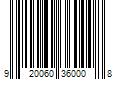 9 20060 36000 8